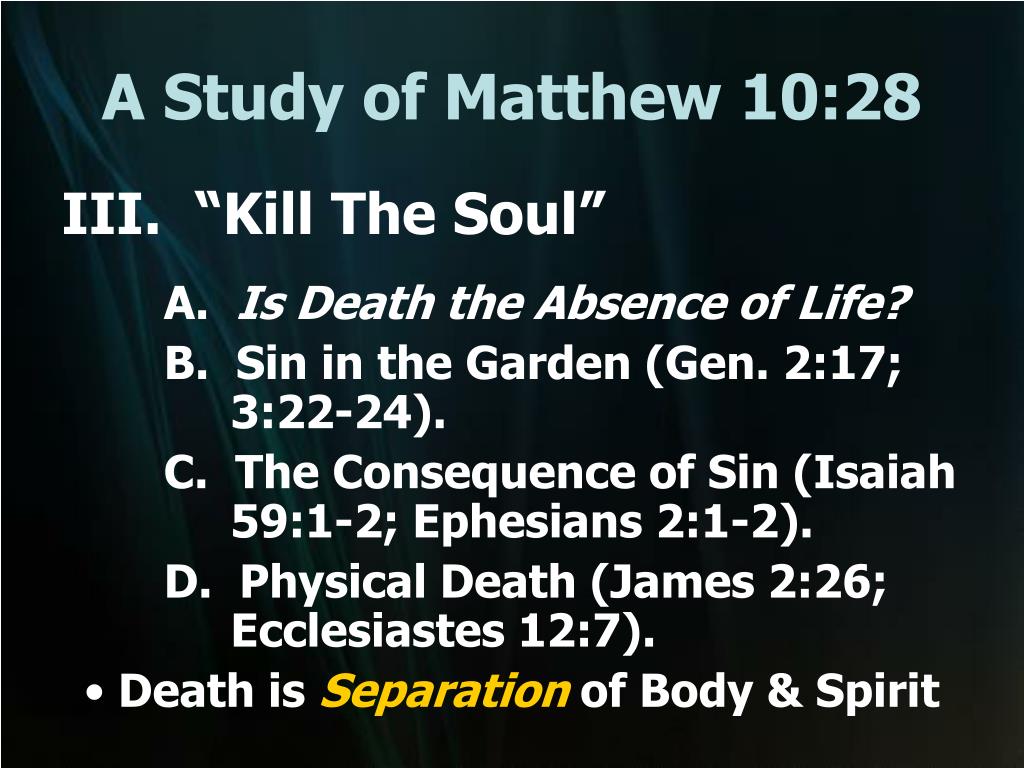 A Study of Matthew 10:28

III. “Kill The Soul”

A. Is Death the Absence of Life?

B. Sin in the Garden (Gen. 2:17; 3:22-24).

C. The Consequence of Sin (Isaiah 59:1-2; Ephesians 2:1-2).

D. Physical Death (James 2:26; Ecclesiastes 12:7).

• Death is Separation of Body & Spirit